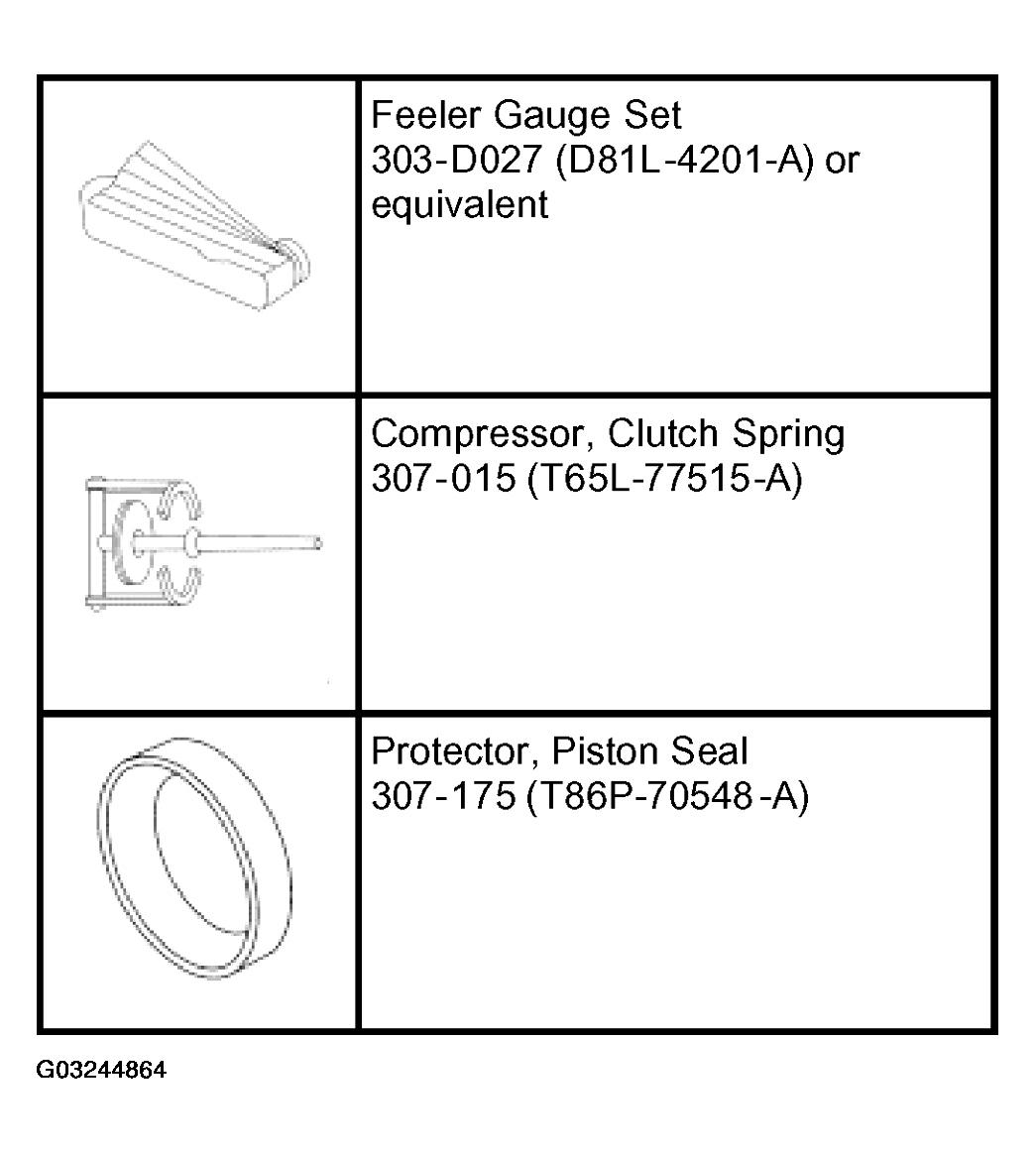 | | |
|---|---|
| | Feeler Gauge Set 303-D027 (D81L-4201-A) or equivalent |
| | Compressor, Clutch Spring 307-015 (T65L-77515-A) |
| | Protector, Piston Seal 307-175 (T86P-70548-A) |

G03244864